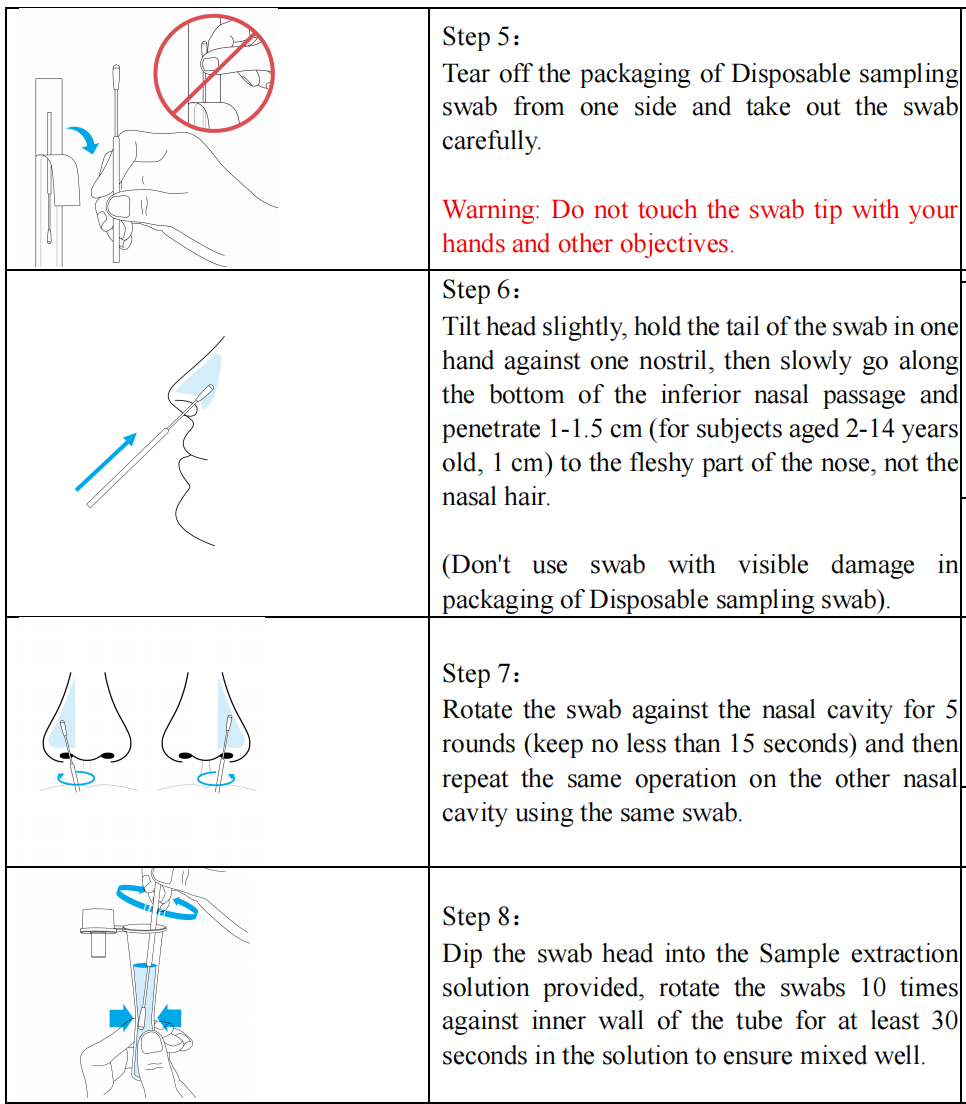 Step 5：
Tear off the packaging of Disposable sampling swab from one side and take out the swab carefully.

Warning: Do not touch the swab tip with your hands and other objectives.

Step 6：
Tilt head slightly, hold the tail of the swab in one hand against one nostril, then slowly go along the bottom of the inferior nasal passage and penetrate 1-1.5 cm (for subjects aged 2-14 years old, 1 cm) to the fleshy part of the nose, not the nasal hair.

(Don't use swab with visible damage in packaging of Disposable sampling swab).

Step 7：
Rotate the swab against the nasal cavity for 5 rounds (keep no less than 15 seconds) and then repeat the same operation on the other nasal cavity using the same swab.

Step 8：
Dip the swab head into the Sample extraction solution provided, rotate the swabs 10 times against inner wall of the tube for at least 30 seconds in the solution to ensure mixed well.